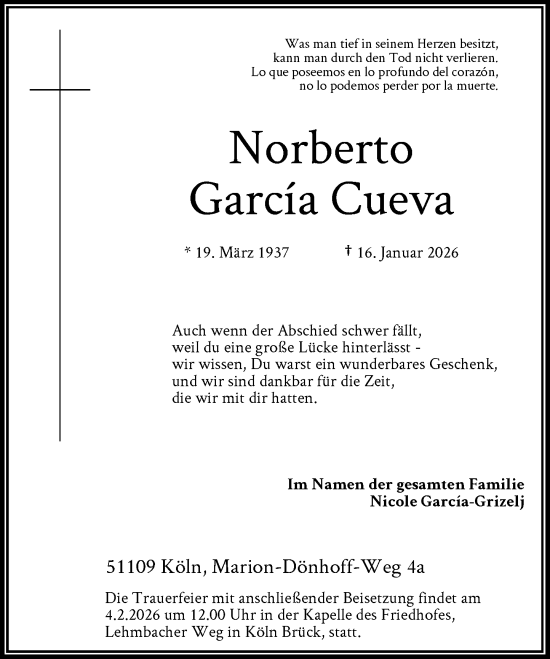 Was man tief in seinem Herzen besitzt,
kann man durch den Tod nicht verlieren.
Lo que poseemos en lo profundo del corazón,
no lo podemos perder por la muerte.

Norberto
García Cueva

* 19. März 1937 † 16. Januar 2026

Auch wenn der Abschied schwer fällt,
weil du eine große Lücke hinterlässt -
wir wissen, Du warst ein wunderbares Geschenk,
und wir sind dankbar für die Zeit,
die wir mit dir hatten.

Im Namen der gesamten Familie
Nicole García-Grizelj

51109 Köln, Marion-Dönhoff-Weg 4a

Die Trauerfeier mit anschließender Beisetzung findet am 4.2.2026 um 12.00 Uhr in der Kapelle des Friedhofes, Lehmbacher Weg in Köln Brück, statt.